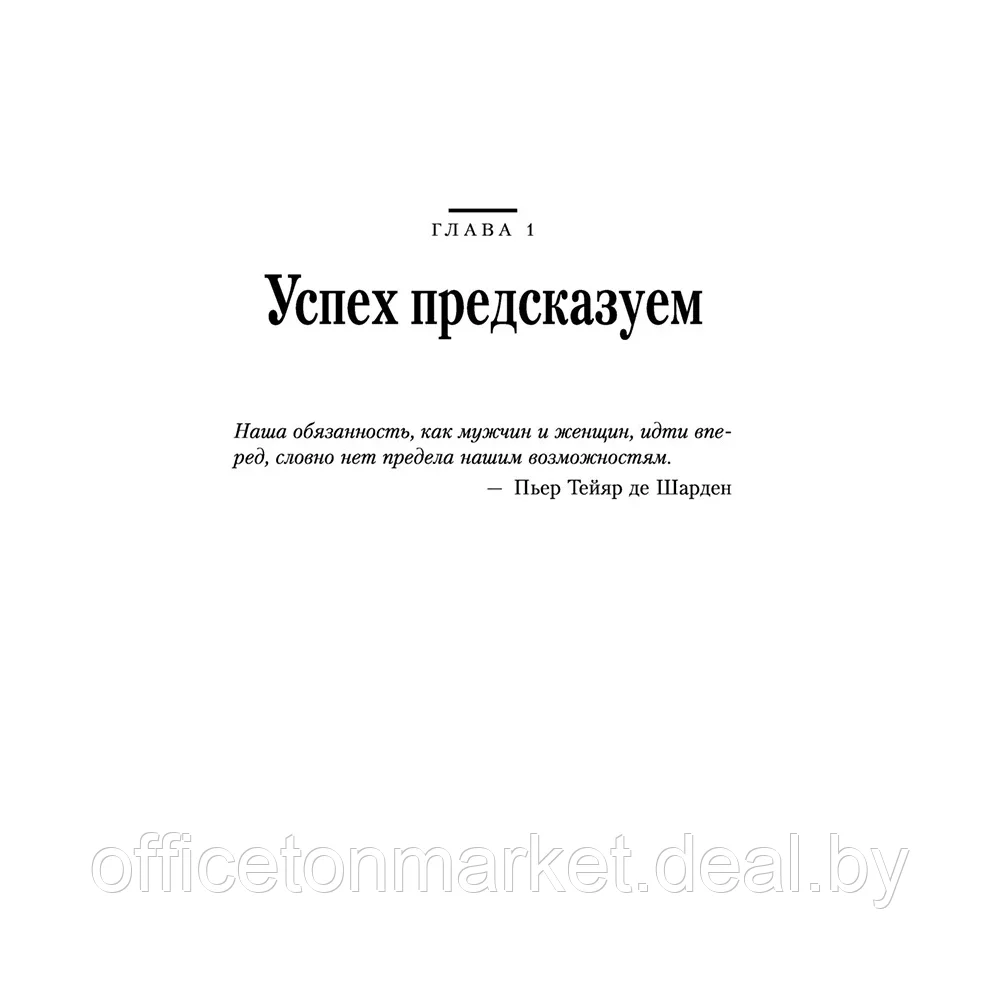 ГЛАВА 1

Успех предсказуем

Наша обязанность, как мужчин и женщин, идти вперед, словно нет предела нашим возможностям.
— Пьер Тейяр де Шарден

officetonmarket.deal.by